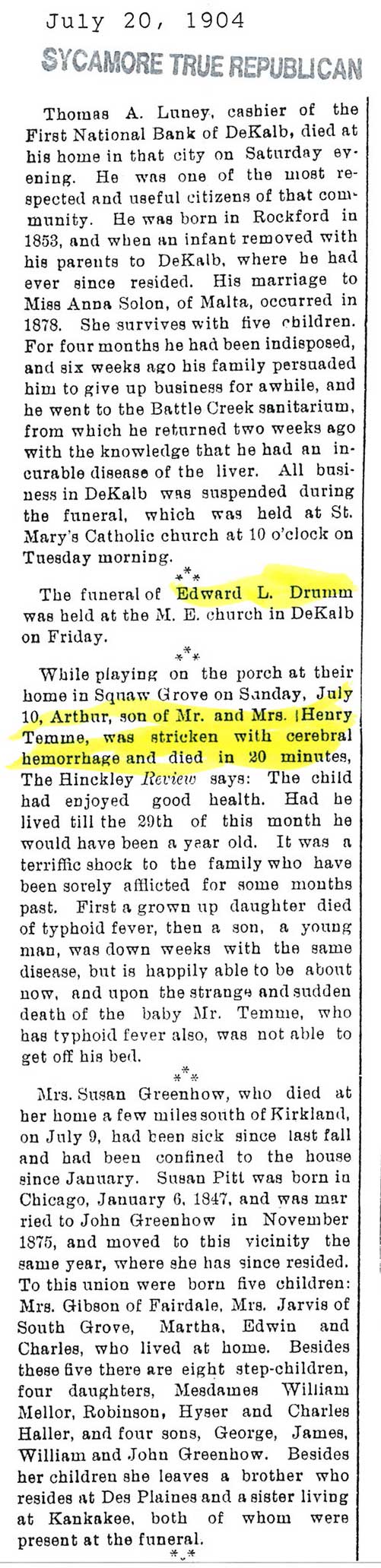 July 20, 1904

SYCAMORE TRUE REPUBLICAN

Thomas A. Luney, cashier of the First National Bank of DeKalb, died at his home in that city on Saturday evening. He was one of the most respected and useful citizens of that community. He was born in Rockford in 1853, and when an infant removed with his parents to DeKalb, where he had ever since resided. His marriage to Miss Anna Solon, of Malta, occurred in 1878. She survives with five children. For four months he had been indisposed, and six weeks ago his family persuaded him to give up business for awhile, and he went to the Battle Creek sanitarium, from which he returned two weeks ago with the knowledge that he had an incurable disease of the liver. All business in DeKalb was suspended during the funeral, which was held at St. Mary's Catholic church at 10 o'clock on Tuesday morning.

***

The funeral of Edward L. Drumm was held at the M. E. church in DeKalb on Friday.

***

While playing on the porch at their home in Squaw Grove on Sunday, July 10, Arthur, son of Mr. and Mrs. Henry Temme, was stricken with cerebral hemorrhage and died in 20 minutes, The Hinckley Review says: The child had enjoyed good health. Had he lived till the 29th of this month he would have been a year old. It was a terriffic shock to the family who have been sorely afflicted for some months past. First a grown up daughter died of typhoid fever, then a son, a young man, was down weeks with the same disease, but is happily able to be about now, and upon the strange and sudden death of the baby Mr. Temme, who has typhoid fever also, was not able to get off his bed.

***

Mrs. Susan Greenhow, who died at her home a few miles south of Kirkland, on July 9, had been sick since last fall and had been confined to the house since January. Susan Pitt was born in Chicago, January 6, 1847, and was married to John Greenhow in November 1875, and moved to this vicinity the same year, where she has since resided. To this union were born five children: Mrs. Gibson of Fairdale, Mrs. Jarvis of South Grove, Martha, Edwin and Charles, who lived at home. Besides these five there are eight step-children, four daughters, Mesdames William Mellor, Robinson, Hyser and Charles Haller, and four sons, George, James, William and John Greenhow. Besides her children she leaves a brother who resides at Des Plaines and a sister living at Kankakee, both of whom were present at the funeral.

***